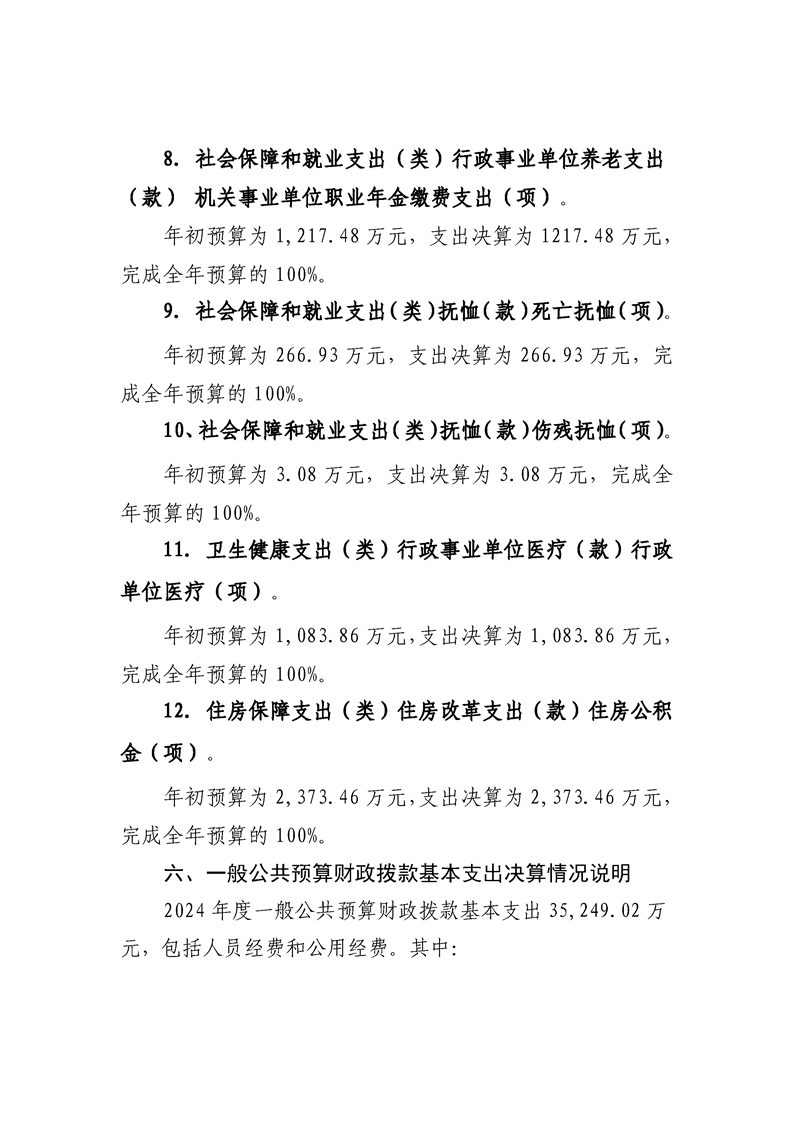 8. 社会保障和就业支出（类）行政事业单位养老支出（款） 机关事业单位职业年金缴费支出（项）。

年初预算为 1,217.48 万元，支出决算为 1217.48 万元，完成全年预算的 100%。

9. 社会保障和就业支出（类）抚恤（款）死亡抚恤（项）。

年初预算为 266.93 万元，支出决算为 266.93 万元，完成全年预算的 100%。

10、社会保障和就业支出（类）抚恤（款）伤残抚恤（项）。

年初预算为 3.08 万元，支出决算为 3.08 万元，完成全年预算的 100%。

11. 卫生健康支出（类）行政事业单位医疗（款）行政单位医疗（项）。

年初预算为 1,083.86 万元，支出决算为 1,083.86 万元，完成全年预算的 100%。

12. 住房保障支出（类）住房改革支出（款）住房公积金（项）。

年初预算为 2,373.46 万元，支出决算为 2,373.46 万元，完成全年预算的 100%。

六、一般公共预算财政拨款基本支出决算情况说明

2024 年度一般公共预算财政拨款基本支出 35,249.02 万元，包括人员经费和公用经费。其中: